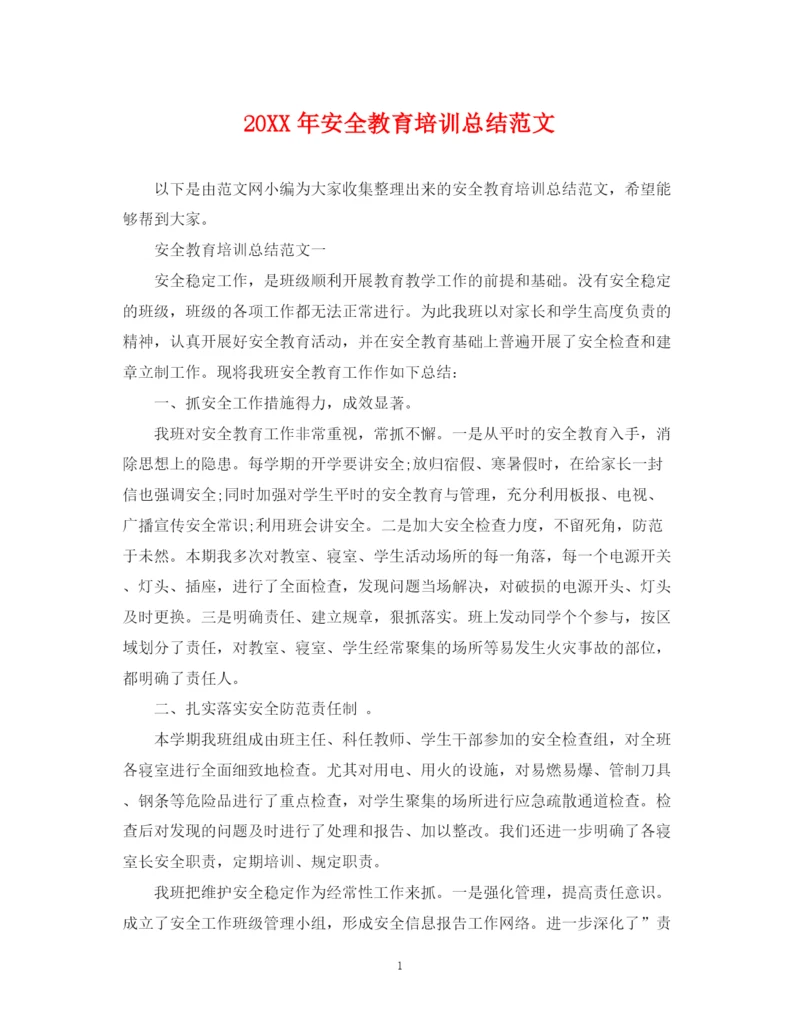 20XX年安全教育培训总结范文

以下是由范文网小编为大家收集整理出来的安全教育培训总结范文，希望能够帮到大家。

安全教育培训总结范文一

安全稳定工作，是班级顺利开展教育教学工作的前提和基础。没有安全稳定的班级，班级的各项工作都无法正常进行。为此我班以对家长和学生高度负责的精神，认真开展好安全教育活动，并在安全教育基础上普遍开展了安全检查和建章立制工作。现将我班安全教育工作作如下总结：

一、抓安全工作措施得力，成效显著。

我班对安全教育工作非常重视，常抓不懈。一是从平时的安全教育入手，消除思想上的隐患。每学期的开学要讲安全;放归宿假、寒暑假时，在给家长一封信也强调安全;同时加强对学生平时的安全教育与管理，充分利用板报、电视、广播宣传安全常识;利用班会讲安全。二是加大安全检查力度，不留死角，防范于未然。本期我多次对教室、寝室、学生活动场所的每一角落，每一个电源开关、灯头、插座，进行了全面检查，发现问题当场解决，对破损的电源开头、灯头及时更换。三是明确责任、建立规章，狠抓落实。班上发动同学个个参与，按区域划分了责任，对教室、寝室、学生经常聚集的场所等易发生火灾事故的部位，都明确了责任人。

二、扎实落实安全防范责任制 。

本学期我班组成由班主任、科任教师、学生干部参加的安全检查组，对全班各寝室进行全面细致地检查。尤其对用电、用火的设施，对易燃易爆、管制刀具、钢条等危险品进行了重点检查，对学生聚集的场所进行应急疏散通道检查。检查后对发现的问题及时进行了处理和报告、加以整改。我们还进一步明确了各寝室长安全职责，定期培训、规定职责。

我班把维护安全稳定作为经常性工作来抓。一是强化管理，提高责任意识。成立了安全工作班级管理小组，形成安全信息报告工作网络。进一步深化了”责

1